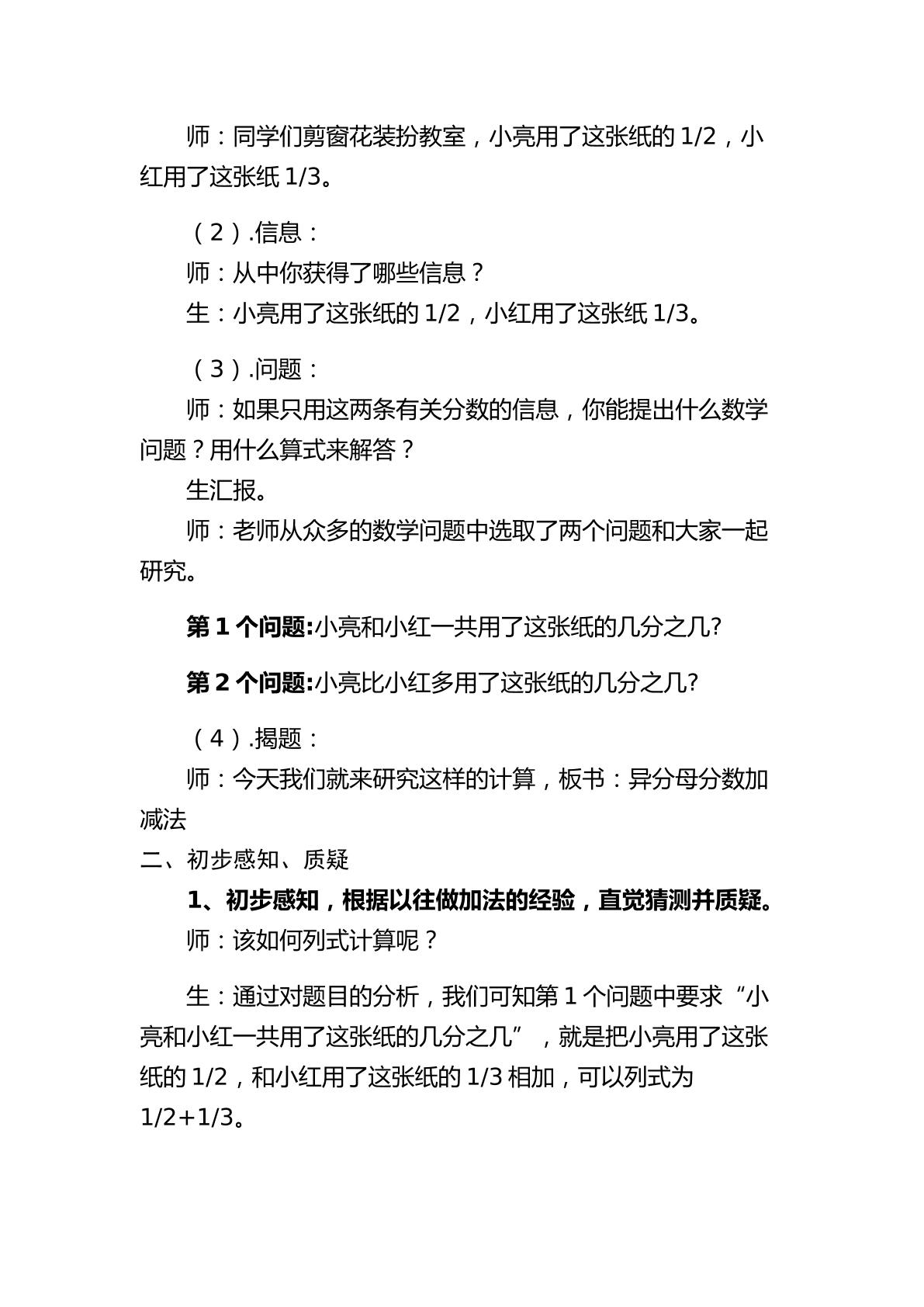 师：同学们剪窗花装扮教室，小亮用了这张纸的1/2，小红用了这张纸1/3。

（2）.信息：

师：从中你获得了哪些信息？

生：小亮用了这张纸的1/2，小红用了这张纸1/3。

（3）.问题：

师：如果只用这两条有关分数的信息，你能提出什么数学问题？用什么算式来解答？

生汇报。

师：老师从众多的数学问题中选取了两个问题和大家一起研究。

第1个问题:小亮和小红一共用了这张纸的几分之几?

第2个问题:小亮比小红多用了这张纸的几分之几?

（4）.揭题：

师：今天我们就来研究这样的计算，板书：异分母分数加减法

二、初步感知、质疑

1、初步感知，根据以往做加法的经验，直觉猜测并质疑。

师：该如何列式计算呢？

生：通过对题目的分析，我们可知第1个问题中要求“小亮和小红一共用了这张纸的几分之几”，就是把小亮用了这张纸的1/2，和小红用了这张纸的1/3相加，可以列式为1/2+1/3。